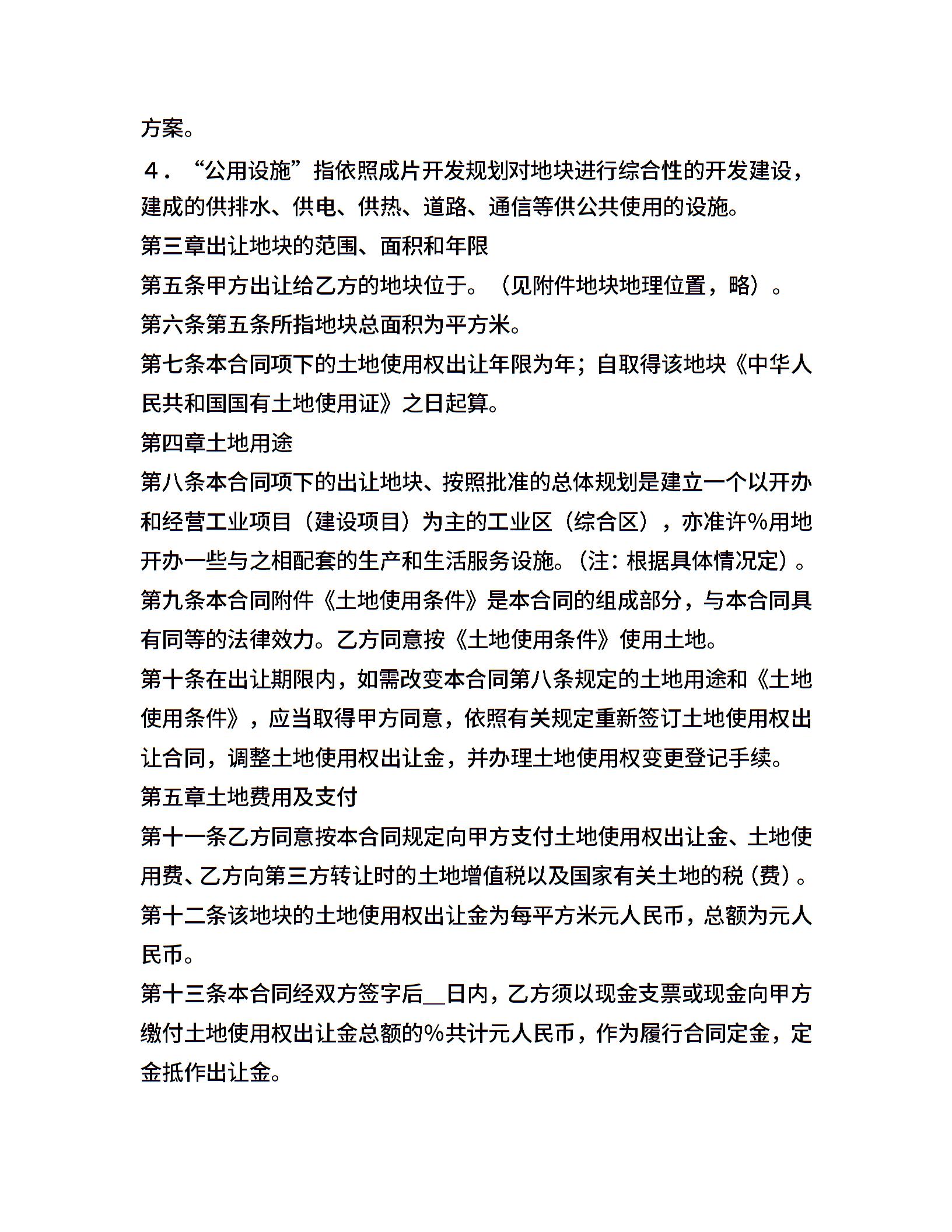 方案。

４．“公用设施”指依照成片开发规划对地块进行综合性的开发建设，建成的供排水、供电、供热、道路、通信等供公共使用的设施。

第三章出让地块的范围、面积和年限

第五条甲方出让给乙方的地块位于。（见附件地块地理位置，略）。

第六条第五条所指地块总面积为平方米。

第七条本合同项下的土地使用权出让年限为年；自取得该地块《中华人民共和国国有土地使用证》之日起算。

第四章土地用途

第八条本合同项下的出让地块、按照批准的总体规划是建立一个以开办和经营工业项目（建设项目）为主的工业区（综合区），亦准许%用地开办一些与之相配套的生产和生活服务设施。（注：根据具体情况定）。

第九条本合同附件《土地使用条件》是本合同的组成部分，与本合同具有同等的法律效力。乙方同意按《土地使用条件》使用土地。

第十条在出让期限内，如需改变本合同第八条规定的土地用途和《土地使用条件》，应当取得甲方同意，依照有关规定重新签订土地使用权出让合同，调整土地使用权出让金，并办理土地使用权变更登记手续。

第五章土地费用及支付

第十一条乙方同意按本合同规定向甲方支付土地使用权出让金、土地使用费、乙方向第三方转让时的土地增值税以及国家有关土地的税（费）。

第十二条该地块的土地使用权出让金为每平方米元人民币，总额为元人民币。

第十三条本合同经双方签字后__日内，乙方须以现金支票或现金向甲方缴付土地使用权出让金总额的%共计元人民币，作为履行合同定金，定金抵作出让金。